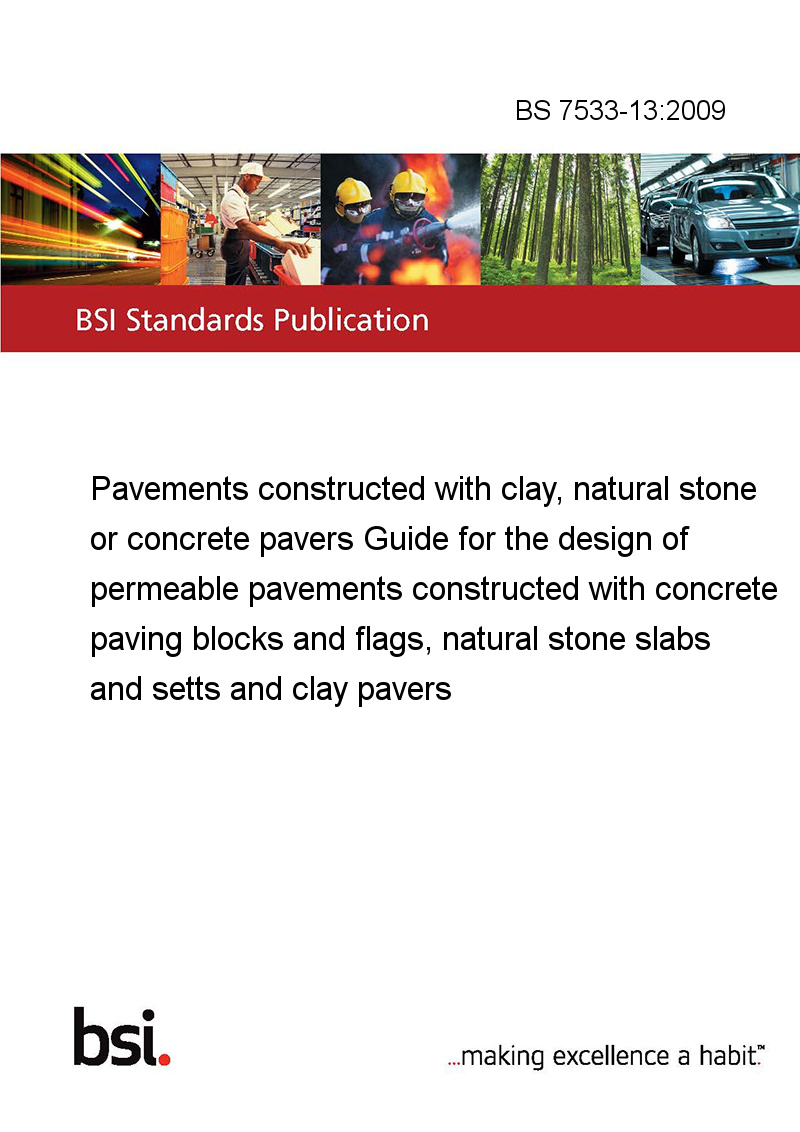 BS 7533-13:2009

BSI Standards Publication

Pavements constructed with clay, natural stone or concrete pavers Guide for the design of permeable pavements constructed with concrete paving blocks and flags, natural stone slabs and setts and clay pavers

bsi.

...making excellence a habit.™